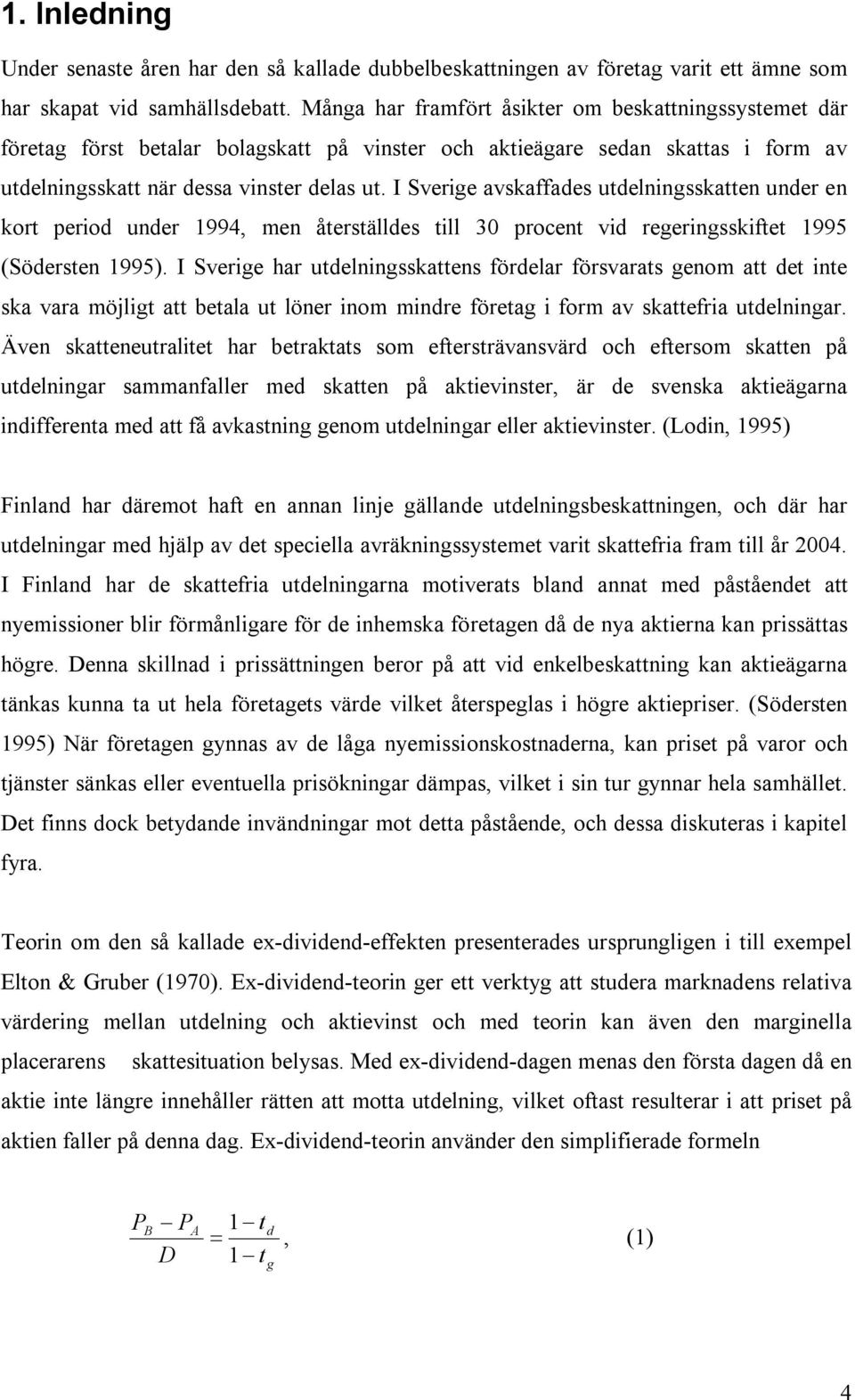 1. Inledning

Under senaste åren har den så kallade dubbelbeskattningen av företag varit ett ämne som har skapat vid samhällsdebatt. Många har framfört åsikter om beskattningssystemet där företag först betalar bolagskatt på vinster och aktieägare sedan skattas i form av utdelningsskatt när dessa vinster delas ut. I Sverige avskaffades utdelningsskatten under en kort period under 1994, men återställdes till 30 procent vid regeringsskiftet 1995 (Södersten 1995). I Sverige har utdelningsskattens fördelar försvarats genom att det inte ska vara möjligt att betala ut löner inom mindre företag i form av skattefria utdelningar. Även skatteneutralitet har betraktats som eftersträvansvärd och eftersom skatten på utdelningar sammanfaller med skatten på aktievinster, är de svenska aktieägarna indifferenta med att få avkastning genom utdelningar eller aktievinster. (Lodin, 1995)

Finland har däremot haft en annan linje gällande utdelningsbeskattningen, och där har utdelningar med hjälp av det speciella avräkningssystemet varit skattefria fram till år 2004. I Finland har de skattefria utdelningarna motiverats bland annat med påståendet att nyemissioner blir förmånligare för de inhemska företagen då de nya aktierna kan prissättas högre. Denna skillnad i prissättningen beror på att vid enkelbeskattning kan aktieägarna tänkas kunna ta ut hela företagets värde vilket återspeglas i högre aktiepriser. (Södersten 1995) När företagen gynnas av de låga nyemissionskostnaderna, kan priset på varor och tjänster sänkas eller eventuella prisökningar dämpas, vilket i sin tur gynnar hela samhället. Det finns dock betydande invändningar mot detta påstående, och dessa diskuteras i kapitel fyra.

Teorin om den så kallade ex-dividend-effekten presenterades ursprungligen i till exempel Elton & Gruber (1970). Ex-dividend-teorin ger ett verktyg att studera marknadens relativa värdering mellan utdelning och aktievinst och med teorin kan även den marginella placerarens skattesituation belysas. Med ex-dividend-dagen menas den första dagen då en aktie inte längre innehåller rätten att motta utdelning, vilket oftast resulterar i att priset på aktien faller på denna dag. Ex-dividend-teorin använder den simplifierade formeln

$\frac{P_B - P_A}{D} = \frac{1 - t_d}{1 - t_g},$ (1)

4